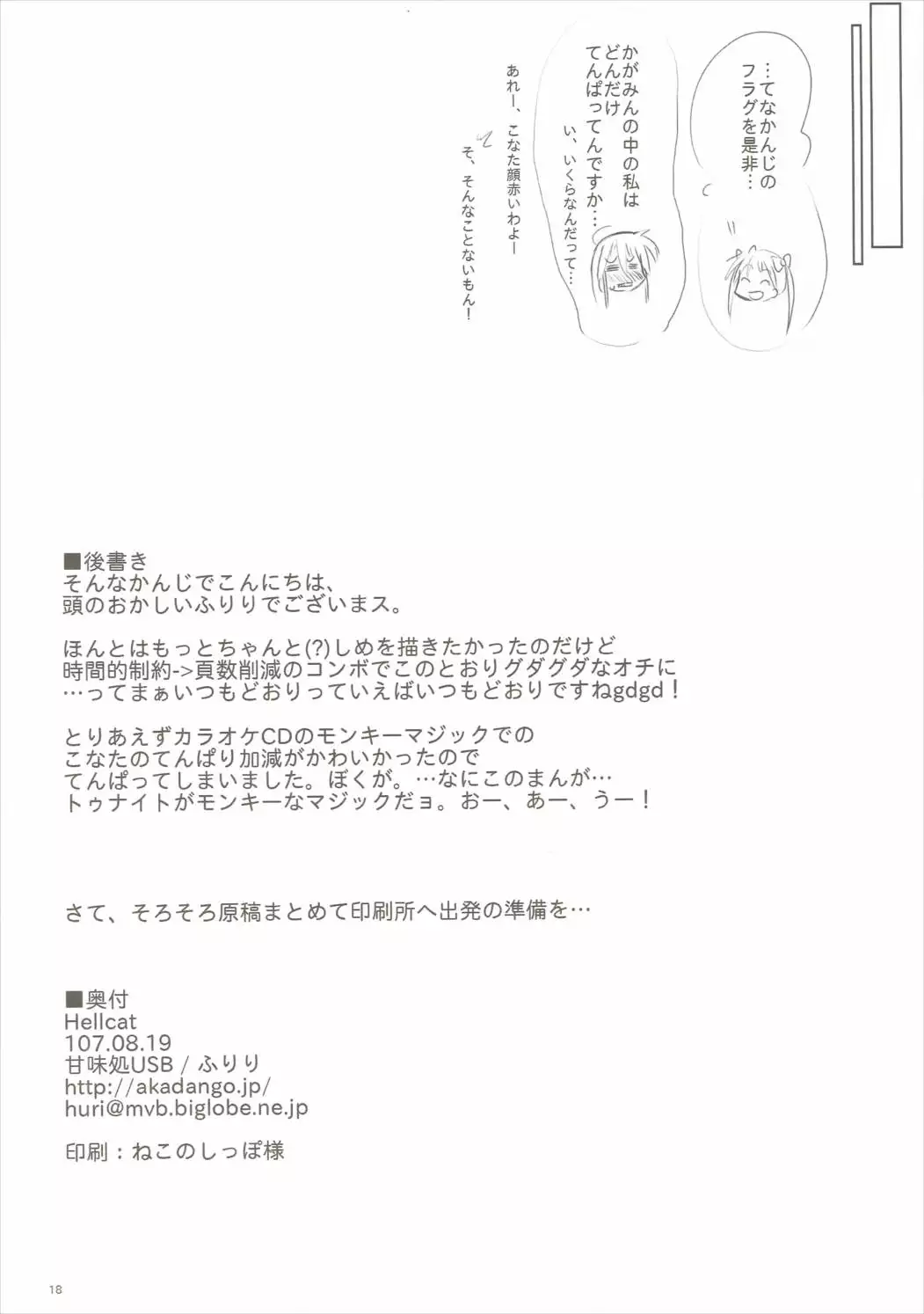 …てなかんじのフラグを是非…

かがみんの中の私はどんだけてんぱってんですか…

い、いくらなんだって…

あれー、こなた顔赤いわよー

そ、そんなことないもん!

■後書き
そんなかんじでこんにちは、
頭のおかしいふりりでございまス。

ほんとはもっとちゃんと(?)しめを描きたかったのだけど
時間的制約->頁数削減のコンボでこのとおりグダグダなオチに
…ってまぁいつもどおりっていえばいつもどおりですねgdgd!

とりあえずカラオケCDのモンキーマジックでの
こなたのてんぱり加減がかわいかったので
てんぱってしまいました。ぼくが。…なにこのまんが…
トゥナイトがモンキーなマジックだョ。おー、あー、うー!

さて、そろそろ原稿まとめて印刷所へ出発の準備を…

■奥付
Hellcat
107.08.19
甘味処USB / ふりり
http://akadango.jp/
huri@mvb.biglobe.ne.jp

印刷:ねこのしっぽ様

18